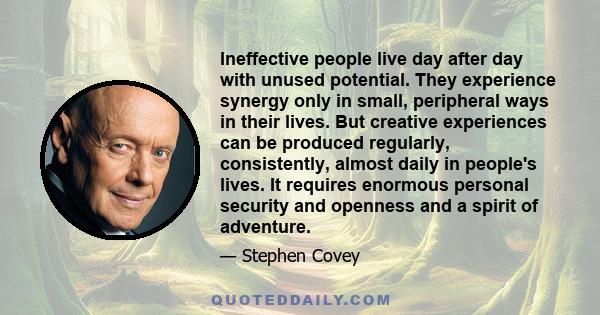 Ineffective people live day after day with unused potential. They experience synergy only in small, peripheral ways in their lives. But creative experiences can be produced regularly, consistently, almost daily in people's lives. It requires enormous personal security and openness and a spirit of adventure.

— Stephen Covey

QUOTEDDAILY.COM